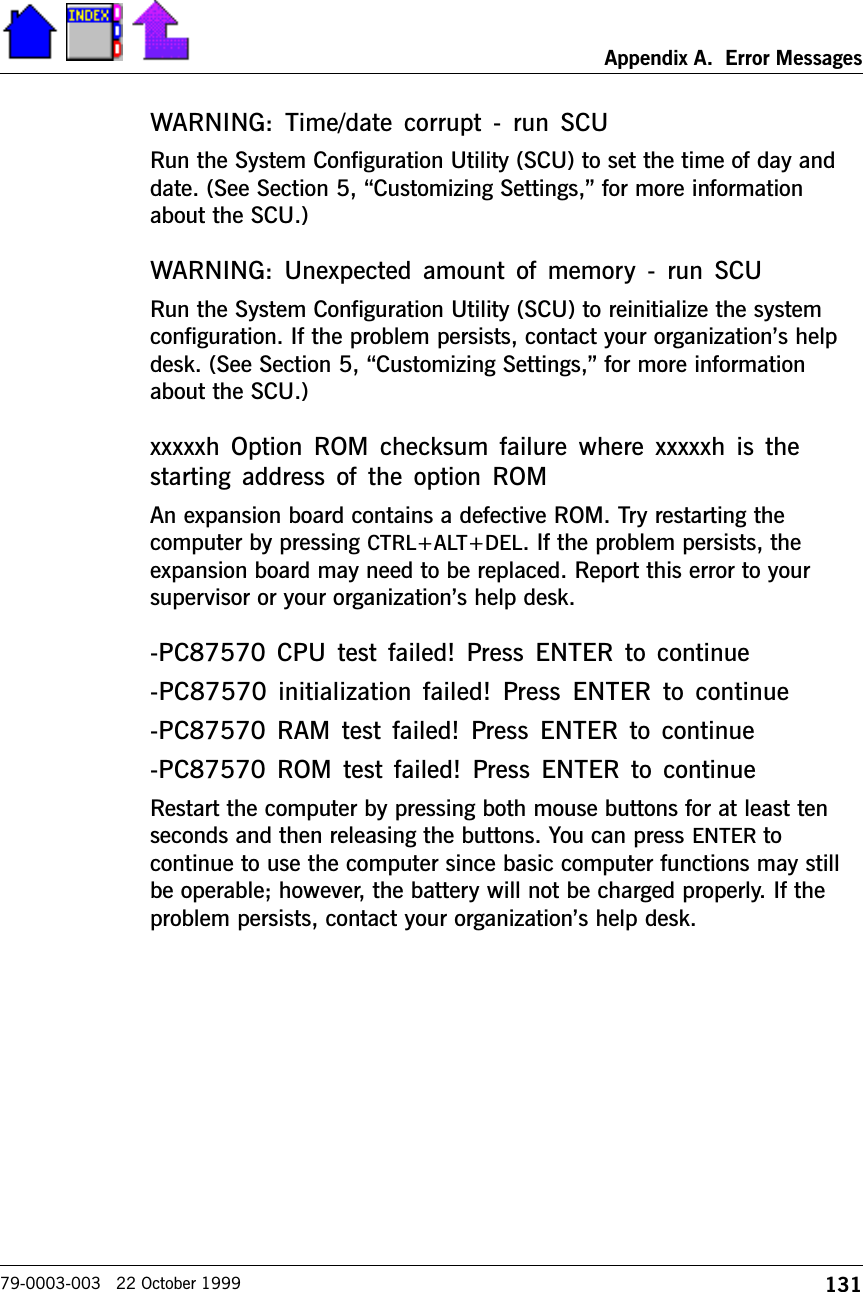 INDEX

Appendix A. Error Messages

WARNING: Time/date corrupt - run SCU

Run the System Configuration Utility (SCU) to set the time of day and date. (See Section 5, “Customizing Settings,” for more information about the SCU.)

WARNING: Unexpected amount of memory - run SCU

Run the System Configuration Utility (SCU) to reinitialize the system configuration. If the problem persists, contact your organization’s help desk. (See Section 5, “Customizing Settings,” for more information about the SCU.)

xxxxxh Option ROM checksum failure where xxxxxh is the starting address of the option ROM

An expansion board contains a defective ROM. Try restarting the computer by pressing CTRL+ALT+DEL. If the problem persists, the expansion board may need to be replaced. Report this error to your supervisor or your organization’s help desk.

-PC87570 CPU test failed! Press ENTER to continue

-PC87570 initialization failed! Press ENTER to continue

-PC87570 RAM test failed! Press ENTER to continue

-PC87570 ROM test failed! Press ENTER to continue

Restart the computer by pressing both mouse buttons for at least ten seconds and then releasing the buttons. You can press ENTER to continue to use the computer since basic computer functions may still be operable; however, the battery will not be charged properly. If the problem persists, contact your organization’s help desk.

79-0003-003 22 October 1999

131